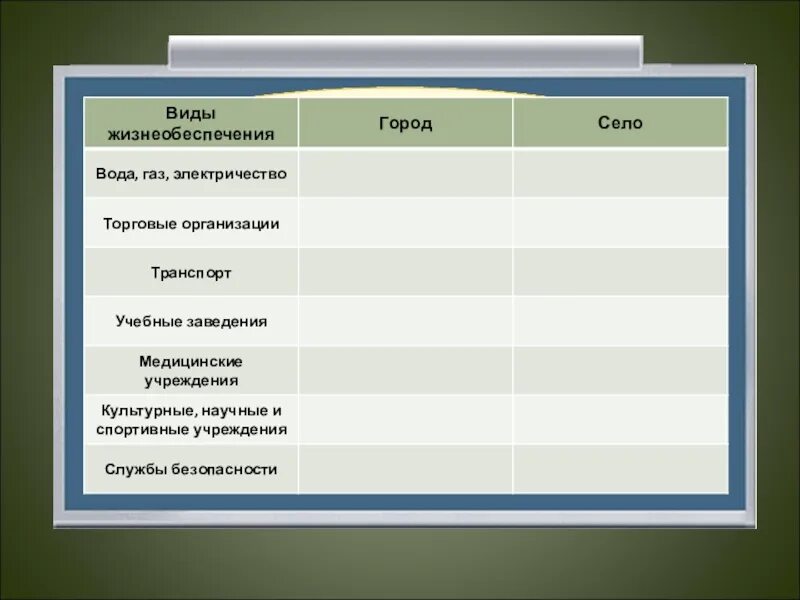 | Виды жизнеобеспечения | Город | Село |
|---|---|---|
| Вода, газ, электричество | | |
| Торговые организации | | |
| Транспорт | | |
| Учебные заведения | | |
| Медицинские учреждения | | |
| Культурные, научные и спортивные учреждения | | |
| Службы безопасности | | |